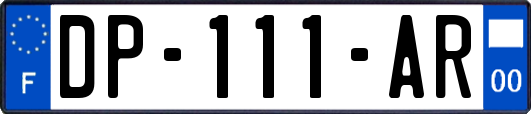 F
DP-111-AR
00